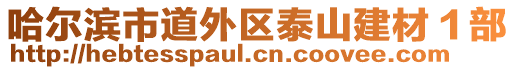 哈尔滨市道外区泰山建材１部
http://hebtesspaul.cn.coovee.com